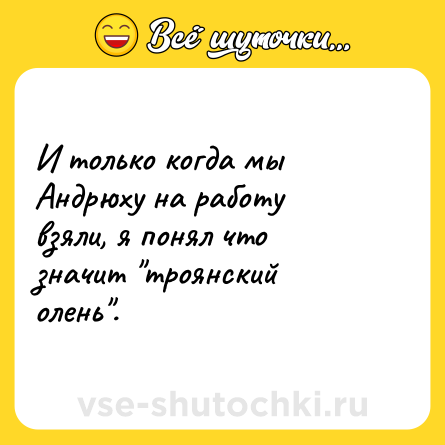 Всё шуточки...

И только когда мы Андрюху на работу взяли, я понял что значит "троянский олень".

vse-shutochki.ru